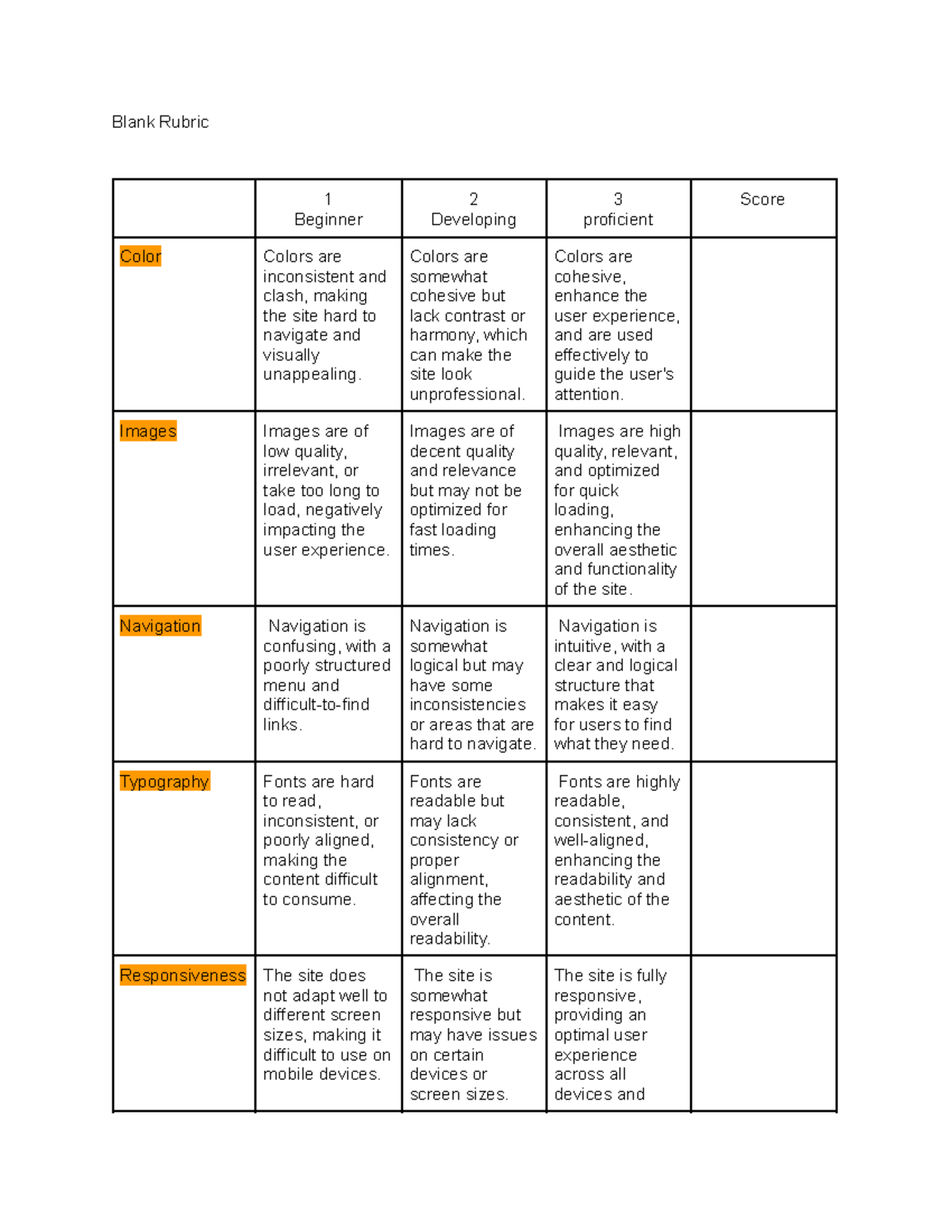 Blank Rubric

|  | 1 Beginner | 2 Developing | 3 proficient | Score |
|---|---|---|---|---|
| Color | Colors are inconsistent and clash, making the site hard to navigate and visually unappealing. | Colors are somewhat cohesive but lack contrast or harmony, which can make the site look unprofessional. | Colors are cohesive, enhance the user experience, and are used effectively to guide the user's attention. |  |
| Images | Images are of low quality, irrelevant, or take too long to load, negatively impacting the user experience. | Images are of decent quality and relevance but may not be optimized for fast loading times. | Images are high quality, relevant, and optimized for quick loading, enhancing the overall aesthetic and functionality of the site. |  |
| Navigation | Navigation is confusing, with a poorly structured menu and difficult-to-find links. | Navigation is somewhat logical but may have some inconsistencies or areas that are hard to navigate. | Navigation is intuitive, with a clear and logical structure that makes it easy for users to find what they need. |  |
| Typography | Fonts are hard to read, inconsistent, or poorly aligned, making the content difficult to consume. | Fonts are readable but may lack consistency or proper alignment, affecting the overall readability. | Fonts are highly readable, consistent, and well-aligned, enhancing the readability and aesthetic of the content. |  |
| Responsiveness | The site does not adapt well to different screen sizes, making it difficult to use on mobile devices. | The site is somewhat responsive but may have issues on certain devices or screen sizes. | The site is fully responsive, providing an optimal user experience across all devices and |  |